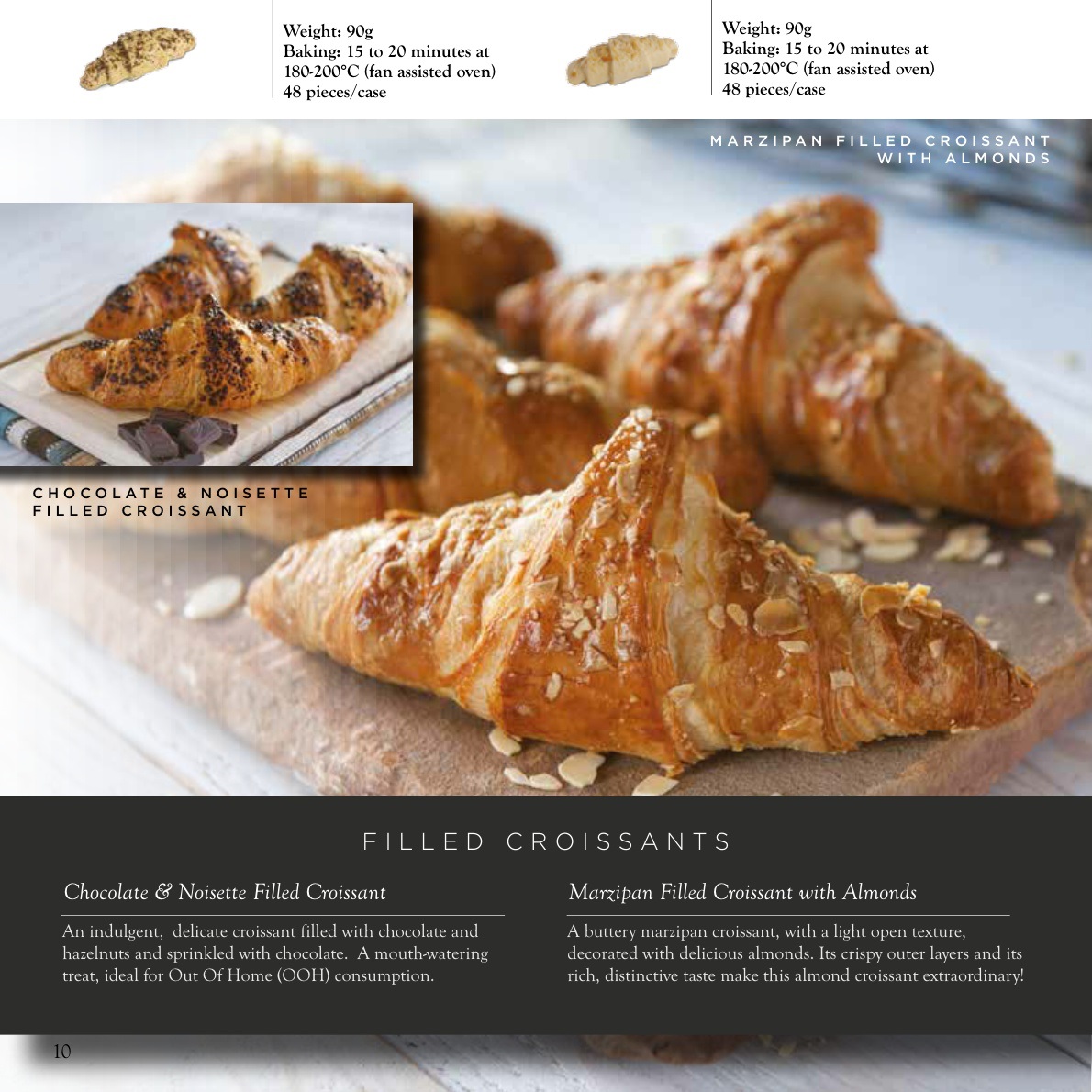 Weight: 90g
Baking: 15 to 20 minutes at 180-200°C (fan assisted oven)
48 pieces/case

Weight: 90g
Baking: 15 to 20 minutes at 180-200°C (fan assisted oven)
48 pieces/case

MARZIPAN FILLED CROISSANT WITH ALMONDS

CHOCOLATE & NOISETTE FILLED CROISSANT

FILLED CROISSANTS

Chocolate & Noisette Filled Croissant

An indulgent, delicate croissant filled with chocolate and hazelnuts and sprinkled with chocolate. A mouth-watering treat, ideal for Out Of Home (OOH) consumption.

Marzipan Filled Croissant with Almonds

A buttery marzipan croissant, with a light open texture, decorated with delicious almonds. Its crispy outer layers and its rich, distinctive taste make this almond croissant extraordinary!

10